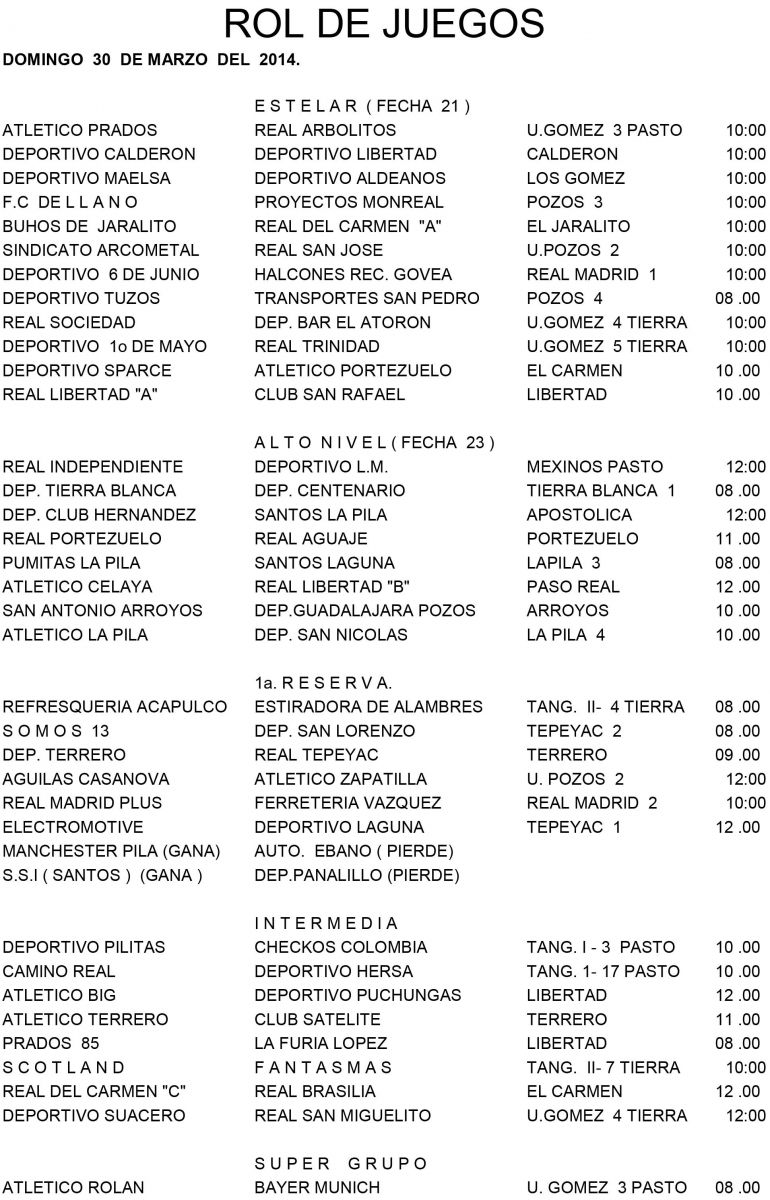 ROL DE JUEGOS
DOMINGO 30 DE MARZO DEL 2014.

E S T E L A R ( FECHA 21 )

| | | | |
|---|---|---|---|
| ATLETICO PRADOS | REAL ARBOLITOS | U.GOMEZ 3 PASTO | 10:00 |
| DEPORTIVO CALDERON | DEPORTIVO LIBERTAD | CALDERON | 10:00 |
| DEPORTIVO MAELSA | DEPORTIVO ALDEANOS | LOS GOMEZ | 10:00 |
| F.C DE L L A N O | PROYECTOS MONREAL | POZOS 3 | 10:00 |
| BUHOS DE JARALITO | REAL DEL CARMEN "A" | EL JARALITO | 10:00 |
| SINDICATO ARCOMETAL | REAL SAN JOSE | U.POZOS 2 | 10:00 |
| DEPORTIVO 6 DE JUNIO | HALCONES REC. GOVEA | REAL MADRID 1 | 10:00 |
| DEPORTIVO TUZOS | TRANSPORTES SAN PEDRO | POZOS 4 | 08 .00 |
| REAL SOCIEDAD | DEP. BAR EL ATORON | U.GOMEZ 4 TIERRA | 10:00 |
| DEPORTIVO 1o DE MAYO | REAL TRINIDAD | U.GOMEZ 5 TIERRA | 10:00 |
| DEPORTIVO SPARCE | ATLETICO PORTEZUELO | EL CARMEN | 10 .00 |
| REAL LIBERTAD "A" | CLUB SAN RAFAEL | LIBERTAD | 10 .00 |

A L T O N I V E L ( FECHA 23 )

| | | | |
|---|---|---|---|
| REAL INDEPENDIENTE | DEPORTIVO L.M. | MEXINOS PASTO | 12:00 |
| DEP. TIERRA BLANCA | DEP. CENTENARIO | TIERRA BLANCA 1 | 08 .00 |
| DEP. CLUB HERNANDEZ | SANTOS LA PILA | APOSTOLICA | 12:00 |
| REAL PORTEZUELO | REAL AGUAJE | PORTEZUELO | 11 .00 |
| PUMITAS LA PILA | SANTOS LAGUNA | LAPILA 3 | 08 .00 |
| ATLETICO CELAYA | REAL LIBERTAD "B" | PASO REAL | 12 .00 |
| SAN ANTONIO ARROYOS | DEP.GUADALAJARA POZOS | ARROYOS | 10 .00 |
| ATLETICO LA PILA | DEP. SAN NICOLAS | LA PILA 4 | 10 .00 |

1a. R E S E R V A.

| | | | |
|---|---|---|---|
| REFRESQUERIA ACAPULCO | ESTIRADORA DE ALAMBRES | TANG. II- 4 TIERRA | 08 .00 |
| S O M O S 13 | DEP. SAN LORENZO | TEPEYAC 2 | 08 .00 |
| DEP. TERRERO | REAL TEPEYAC | TERRERO | 09 .00 |
| AGUILAS CASANOVA | ATLETICO ZAPATILLA | U. POZOS 2 | 12:00 |
| REAL MADRID PLUS | FERRETERIA VAZQUEZ | REAL MADRID 2 | 10:00 |
| ELECTROMOTIVE | DEPORTIVO LAGUNA | TEPEYAC 1 | 12 .00 |
| MANCHESTER PILA (GANA) | AUTO. EBANO ( PIERDE) | | |
| S.S.I ( SANTOS ) (GANA ) | DEP.PANALILLO (PIERDE) | | |

I N T E R M E D I A

| | | | |
|---|---|---|---|
| DEPORTIVO PILITAS | CHECKOS COLOMBIA | TANG. I - 3 PASTO | 10 .00 |
| CAMINO REAL | DEPORTIVO HERSA | TANG. 1- 17 PASTO | 10 .00 |
| ATLETICO BIG | DEPORTIVO PUCHUNGAS | LIBERTAD | 12 .00 |
| ATLETICO TERRERO | CLUB SATELITE | TERRERO | 11 .00 |
| PRADOS 85 | LA FURIA LOPEZ | LIBERTAD | 08 .00 |
| S C O T L A N D | F A N T A S M A S | TANG. II- 7 TIERRA | 10:00 |
| REAL DEL CARMEN "C" | REAL BRASILIA | EL CARMEN | 12 .00 |
| DEPORTIVO SUACERO | REAL SAN MIGUELITO | U.GOMEZ 4 TIERRA | 12:00 |

S U P E R G R U P O

| | | | |
|---|---|---|---|
| ATLETICO ROLAN | BAYER MUNICH | U. GOMEZ 3 PASTO | 08 .00 |